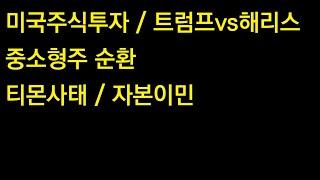 미국주식투자 / 트럼프vs해리스
중소형주 순환
티몬사태 / 자본이민